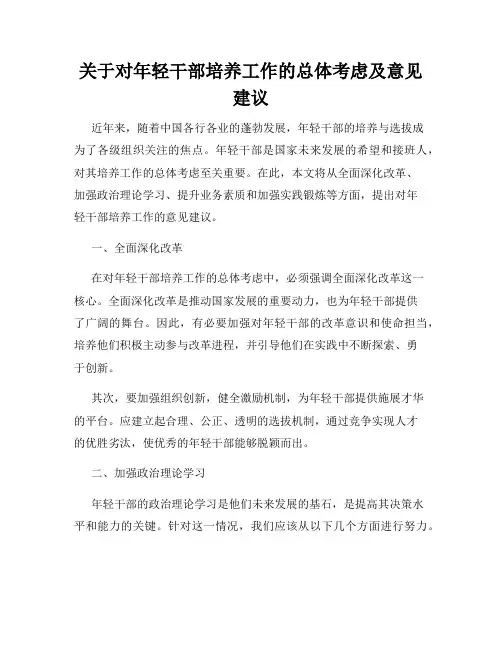 关于对年轻干部培养工作的总体考虑及意见建议

近年来，随着中国各行各业的蓬勃发展，年轻干部的培养与选拔成为了各级组织关注的焦点。年轻干部是国家未来发展的希望和接班人，对其培养工作的总体考虑至关重要。在此，本文将从全面深化改革、加强政治理论学习、提升业务素质和加强实践锻炼等方面，提出对年轻干部培养工作的意见建议。

一、全面深化改革

在对年轻干部培养工作的总体考虑中，必须强调全面深化改革这一核心。全面深化改革是推动国家发展的重要动力，也为年轻干部提供了广阔的舞台。因此，有必要加强对年轻干部的改革意识和使命担当，培养他们积极主动参与改革进程，并引导他们在实践中不断探索、勇于创新。

其次，要加强组织创新，健全激励机制，为年轻干部提供施展才华的平台。应建立起合理、公正、透明的选拔机制，通过竞争实现人才的优胜劣汰，使优秀的年轻干部能够脱颖而出。

二、加强政治理论学习

年轻干部的政治理论学习是他们未来发展的基石，是提高其决策水平和能力的关键。针对这一情况，我们应该从以下几个方面进行努力。